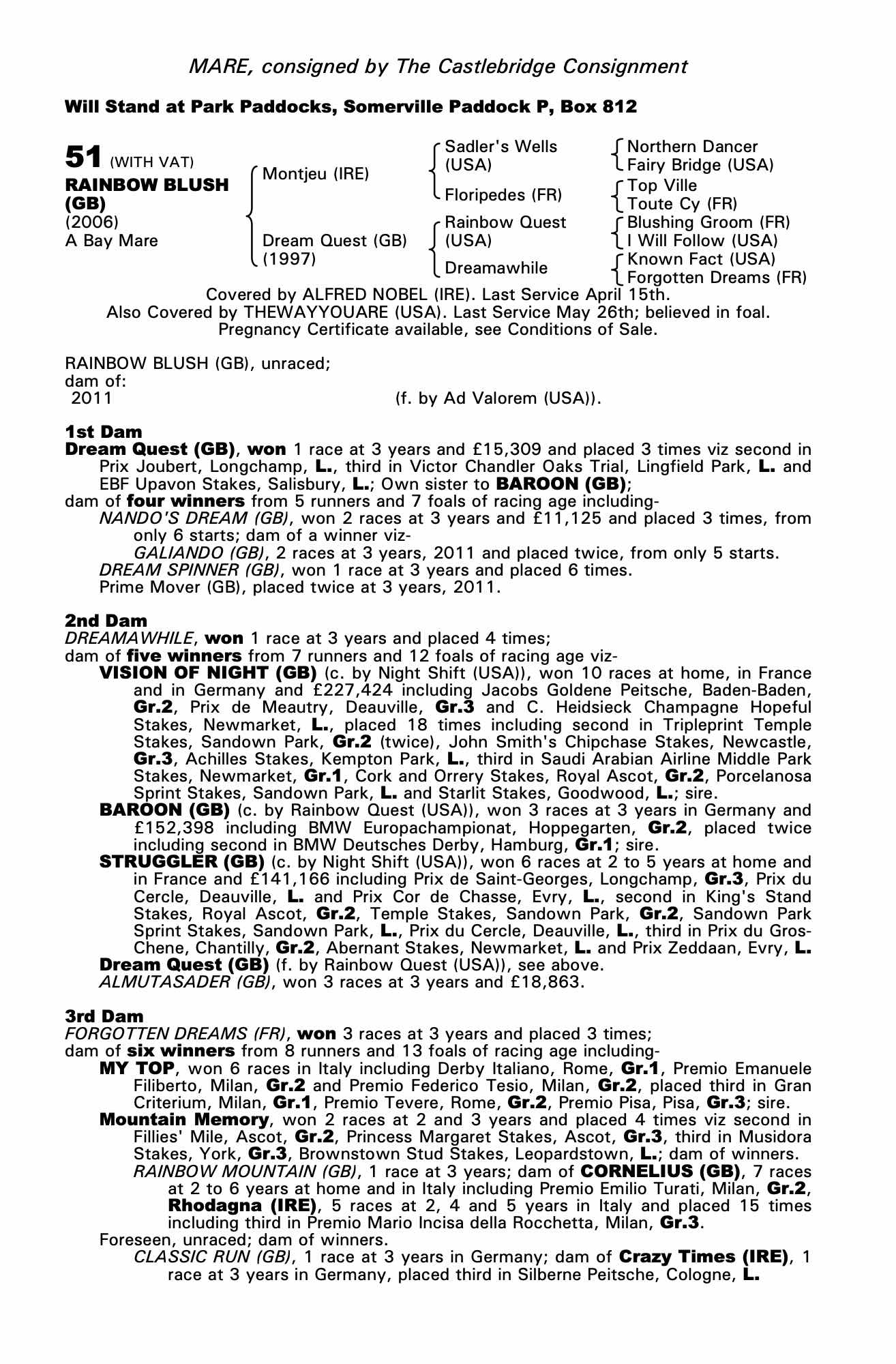 MARE, consigned by The Castlebridge Consignment

Will Stand at Park Paddocks, Somerville Paddock P, Box 812

51 (WITH VAT)
RAINBOW BLUSH (GB)
(2006)
A Bay Mare

Montjeu (IRE)
Dream Quest (GB) (1997)

Sadler's Wells (USA)
Floripedes (FR)
Rainbow Quest (USA)
Dreamawhile

Northern Dancer
Fairy Bridge (USA)
Top Ville
Toute Cy (FR)
Blushing Groom (FR)
I Will Follow (USA)
Known Fact (USA)
Forgotten Dreams (FR)

Covered by ALFRED NOBEL (IRE). Last Service April 15th.
Also Covered by THEWAYYOUARE (USA). Last Service May 26th; believed in foal.
Pregnancy Certificate available, see Conditions of Sale.

RAINBOW BLUSH (GB), unraced;
dam of:
2011 (f. by Ad Valorem (USA)).

1st Dam
Dream Quest (GB), won 1 race at 3 years and £15,309 and placed 3 times viz second in Prix Joubert, Longchamp, L., third in Victor Chandler Oaks Trial, Lingfield Park, L. and EBF Upavon Stakes, Salisbury, L.; Own sister to BAROON (GB);
dam of four winners from 5 runners and 7 foals of racing age including-
NANDO'S DREAM (GB), won 2 races at 3 years and £11,125 and placed 3 times, from only 6 starts; dam of a winner viz-
GALIANDO (GB), 2 races at 3 years, 2011 and placed twice, from only 5 starts.
DREAM SPINNER (GB), won 1 race at 3 years and placed 6 times.
Prime Mover (GB), placed twice at 3 years, 2011.

2nd Dam
DREAMAWHILE, won 1 race at 3 years and placed 4 times;
dam of five winners from 7 runners and 12 foals of racing age viz-
VISION OF NIGHT (GB) (c. by Night Shift (USA)), won 10 races at home, in France and in Germany and £227,424 including Jacobs Goldene Peitsche, Baden-Baden, Gr.2, Prix de Meautry, Deauville, Gr.3 and C. Heidsieck Champagne Hopeful Stakes, Newmarket, L., placed 18 times including second in Tripleprint Temple Stakes, Sandown Park, Gr.2 (twice), John Smith's Chipchase Stakes, Newcastle, Gr.3, Achilles Stakes, Kempton Park, L., third in Saudi Arabian Airline Middle Park Stakes, Newmarket, Gr.1, Cork and Orrery Stakes, Royal Ascot, Gr.2, Porcelanosa Sprint Stakes, Sandown Park, L. and Starlit Stakes, Goodwood, L.; sire.
BAROON (GB) (c. by Rainbow Quest (USA)), won 3 races at 3 years in Germany and £152,398 including BMW Europachampionat, Hoppegarten, Gr.2, placed twice including second in BMW Deutsches Derby, Hamburg, Gr.1; sire.
STRUGGLER (GB) (c. by Night Shift (USA)), won 6 races at 2 to 5 years at home and in France and £141,166 including Prix de Saint-Georges, Longchamp, Gr.3, Prix du Cercle, Deauville, L. and Prix Cor de Chasse, Evry, L., second in King's Stand Stakes, Royal Ascot, Gr.2, Temple Stakes, Sandown Park, Gr.2, Sandown Park Sprint Stakes, Sandown Park, L., Prix du Cercle, Deauville, L., third in Prix du Gros-Chene, Chantilly, Gr.2, Abernant Stakes, Newmarket, L. and Prix Zeddaan, Evry, L.
Dream Quest (GB) (f. by Rainbow Quest (USA)), see above.
ALMUTASADER (GB), won 3 races at 3 years and £18,863.

3rd Dam
FORGOTTEN DREAMS (FR), won 3 races at 3 years and placed 3 times;
dam of six winners from 8 runners and 13 foals of racing age including-
MY TOP, won 6 races in Italy including Derby Italiano, Rome, Gr.1, Premio Emanuele Filiberto, Milan, Gr.2 and Premio Federico Tesio, Milan, Gr.2, placed third in Gran Criterium, Milan, Gr.1, Premio Tevere, Rome, Gr.2, Premio Pisa, Pisa, Gr.3; sire.
Mountain Memory, won 2 races at 2 and 3 years and placed 4 times viz second in Fillies' Mile, Ascot, Gr.2, Princess Margaret Stakes, Ascot, Gr.3, third in Musidora Stakes, York, Gr.3, Brownstown Stud Stakes, Leopardstown, L.; dam of winners.
RAINBOW MOUNTAIN (GB), 1 race at 3 years; dam of CORNELIUS (GB), 7 races at 2 to 6 years at home and in Italy including Premio Emilio Turati, Milan, Gr.2, Rhodagna (IRE), 5 races at 2, 4 and 5 years in Italy and placed 15 times including third in Premio Mario Incisa della Rocchetta, Milan, Gr.3.
Foreseen, unraced; dam of winners.
CLASSIC RUN (GB), 1 race at 3 years in Germany; dam of Crazy Times (IRE), 1 race at 3 years in Germany, placed third in Silberne Peitsche, Cologne, L.